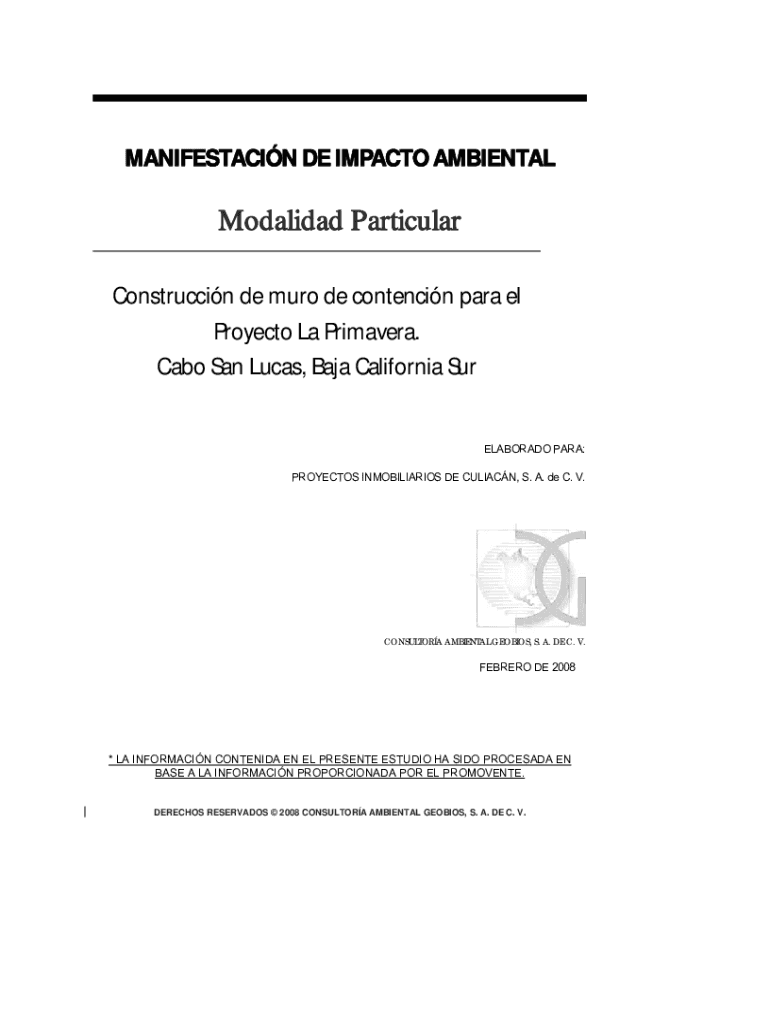 MANIFESTACIÓN DE IMPACTO AMBIENTAL

Modalidad Particular

Construcción de muro de contención para el Proyecto La Primavera.
Cabo San Lucas, Baja California Sur

ELABORADO PARA:

PROYECTOS INMOBILIARIOS DE CULIACÁN, S. A. de C. V.

CONSULTORÍA AMBIENTAL GEOBIOS, S. A. DE C. V.

FEBRERO DE 2008

* LA INFORMACIÓN CONTENIDA EN EL PRESENTE ESTUDIO HA SIDO PROCESADA EN BASE A LA INFORMACIÓN PROPORCIONADA POR EL PROMOVENTE.

DERECHOS RESERVADOS © 2008 CONSULTORÍA AMBIENTAL GEOBIOS, S. A. DE C. V.